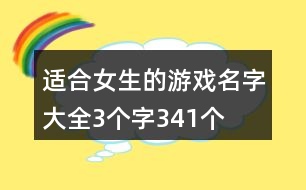 适合女生的游戏名字大全3个字341个